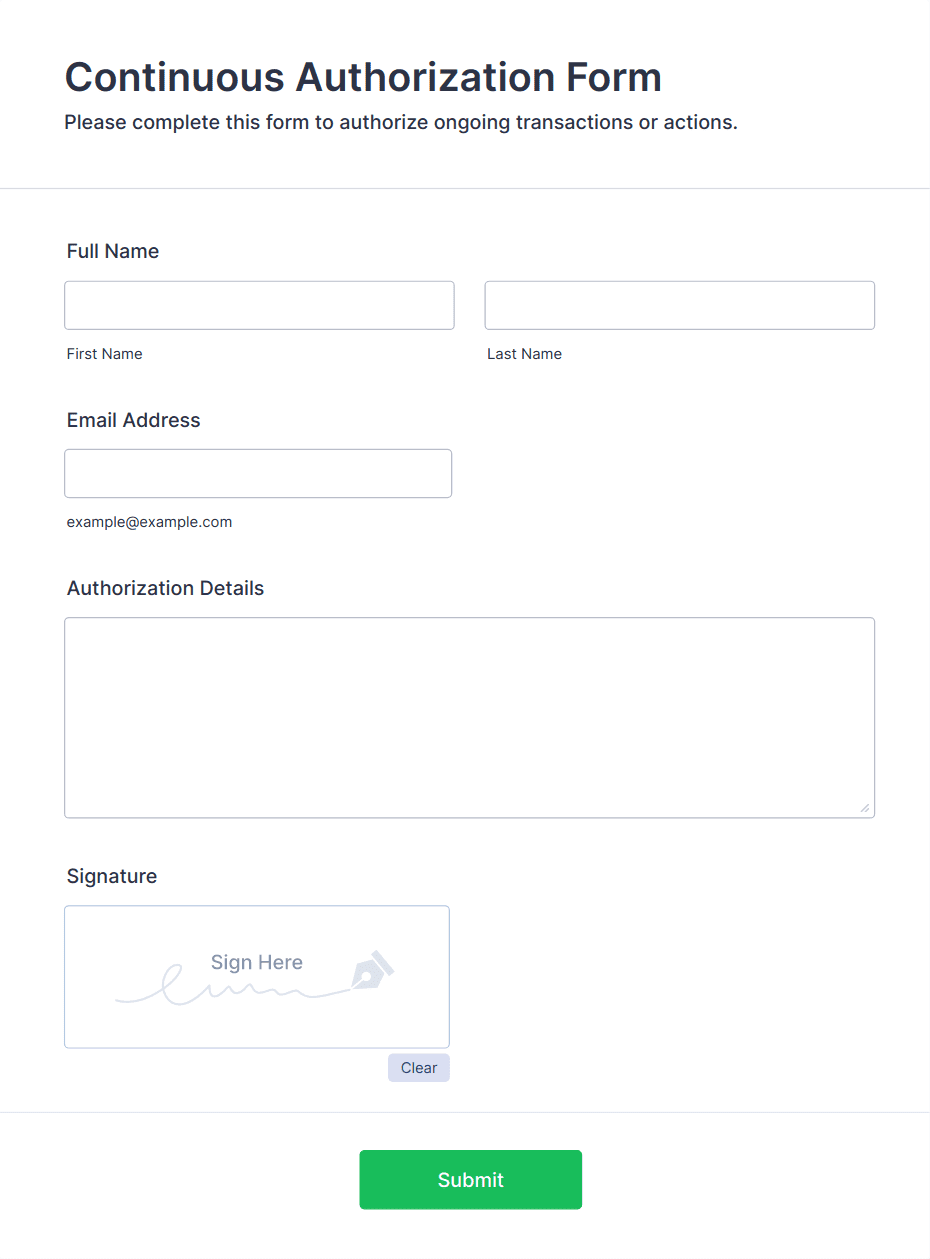 Continuous Authorization Form

Please complete this form to authorize ongoing transactions or actions.

Full Name

First Name

Last Name

Email Address

example@example.com

Authorization Details

Signature

Sign Here

Clear

Submit